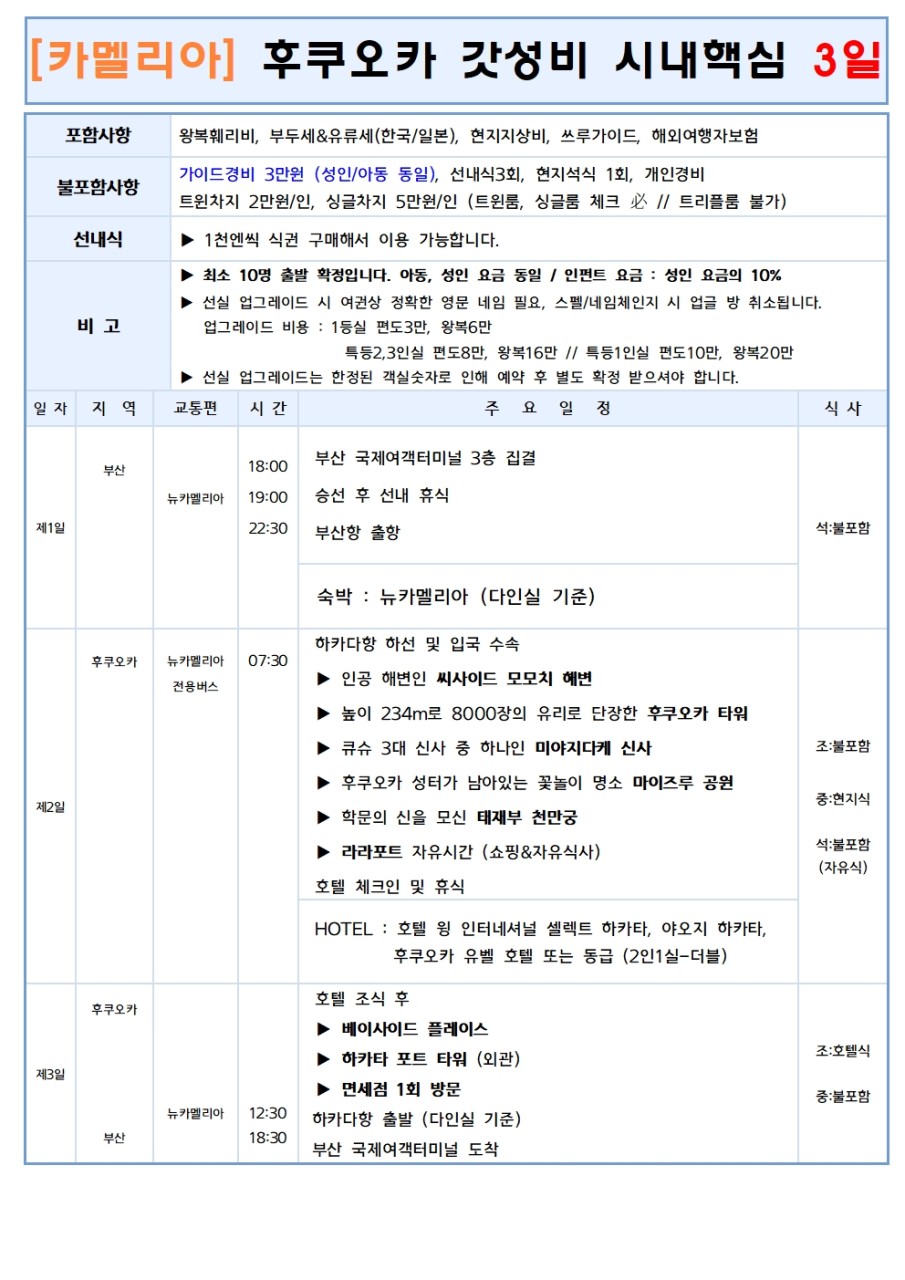 [카멜리아] 후쿠오카 갓성비 시내핵심 3일

포함사항
왕복훼리비, 부두세&유류세(한국/일본), 현지지상비, 쓰루가이드, 해외여행자보험

불포함사항
가이드경비 3만원 (성인/아동 동일), 선내식3회, 현지석식 1회, 개인경비
트윈차지 2만원/인, 싱글차지 5만원/인 (트윈룸, 싱글룸 체크 必 // 트리플룸 불가)

선내식
▶ 1천엔씩 식권 구매해서 이용 가능합니다.

비 고
▶ 최소 10명 출발 확정입니다. 아동, 성인 요금 동일 / 인펀트 요금 : 성인 요금의 10%
▶ 선실 업그레이드 시 여권상 정확한 영문 네임 필요, 스펠/네임체인지 시 업글 방 취소됩니다.
업그레이드 비용 : 1등실 편도3만, 왕복6만
특등2,3인실 편도8만, 왕복16만 // 특등1인실 편도10만, 왕복20만
▶ 선실 업그레이드는 한정된 객실숫자로 인해 예약 후 별도 확정 받으셔야 합니다.

| 일 자 | 지 역 | 교통편 | 시 간 | 주 요 일 정 | 식 사 |
|---|---|---|---|---|---|
| 제1일 | 부산 | 뉴카멜리아 | 18:00 19:00 22:30 | 부산 국제여객터미널 3층 집결 승선 후 선내 휴식 부산항 출항 숙박 : 뉴카멜리아 (다인실 기준) | 석:불포함 |
| 제2일 | 후쿠오카 | 뉴카멜리아 전용버스 | 07:30 | 하카다항 하선 및 입국 수속 ▶ 인공 해변인 씨사이드 모모치 해변 ▶ 높이 234m로 8000장의 유리로 단장한 후쿠오카 타워 ▶ 큐슈 3대 신사 중 하나인 미야지다케 신사 ▶ 후쿠오카 성터가 남아있는 꽃놀이 명소 마이즈루 공원 ▶ 학문의 신을 모신 태재부 천만궁 ▶ 라라포트 자유시간 (쇼핑&자유식사) 호텔 체크인 및 휴식 HOTEL : 호텔 윙 인터네셔널 셀렉트 하카타, 야오지 하카타, 후쿠오카 유벨 호텔 또는 동급 (2인1실-더블) | 조:불포함 중:현지식 석:불포함 (자유식) |
| 제3일 | 후쿠오카 부산 | 뉴카멜리아 | 12:30 18:30 | 호텔 조식 후 ▶ 베이사이드 플레이스 ▶ 하카타 포트 타워 (외관) ▶ 면세점 1회 방문 하카다항 출발 (다인실 기준) 부산 국제여객터미널 도착 | 조:호텔식 중:불포함 |